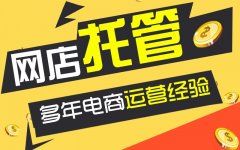 网店托管

多年电商运营经验